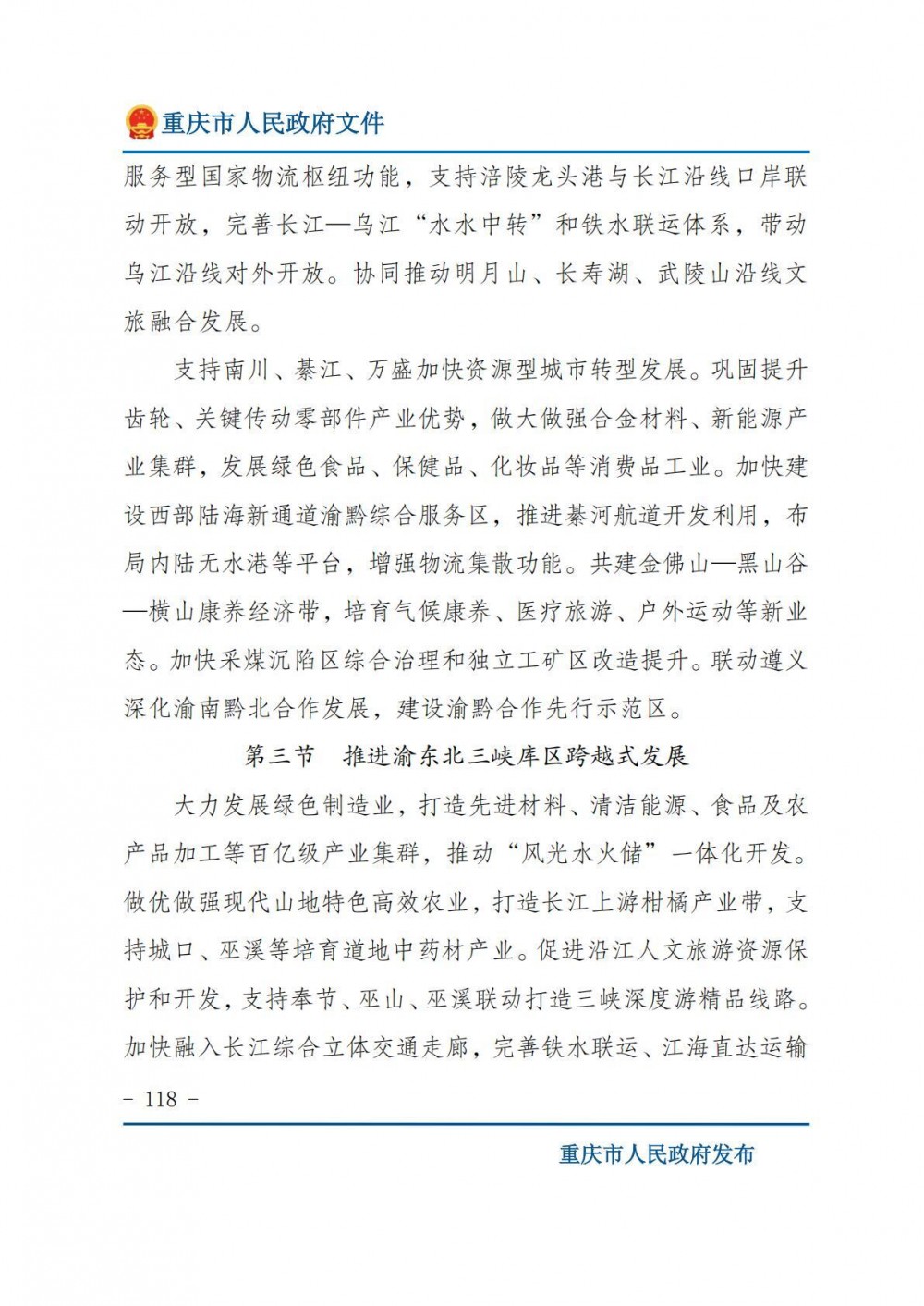 重庆市人民政府文件

服务型国家物流枢纽功能，支持涪陵龙头港与长江沿线口岸联动开放，完善长江—乌江“水水中转”和铁水联运体系，带动乌江沿线对外开放。协同推动明月山、长寿湖、武陵山沿线文旅融合发展。

支持南川、綦江、万盛加快资源型城市转型发展。巩固提升齿轮、关键传动零部件产业优势，做大做强合金材料、新能源产业集群，发展绿色食品、保健品、化妆品等消费品工业。加快建设西部陆海新通道渝黔综合服务区，推进綦河航道开发利用，布局内陆无水港等平台，增强物流集散功能。共建金佛山—黑山谷—横山康养经济带，培育气候康养、医疗旅游、户外运动等新业态。加快采煤沉陷区综合治理和独立工矿区改造提升。联动遵义深化渝南黔北合作发展，建设渝黔合作先行示范区。

第三节　推进渝东北三峡库区跨越式发展

大力发展绿色制造业，打造先进材料、清洁能源、食品及农产品加工等百亿级产业集群，推动“风光水火储”一体化开发。做优做强现代山地特色高效农业，打造长江上游柑橘产业带，支持城口、巫溪等培育道地中药材产业。促进沿江人文旅游资源保护和开发，支持奉节、巫山、巫溪联动打造三峡深度游精品线路。加快融入长江综合立体交通走廊，完善铁水联运、江海直达运输

- 118 -

重庆市人民政府发布